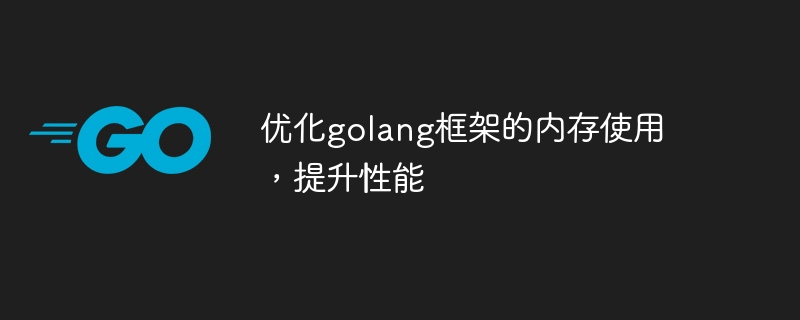 GO

优化golang框架的内存使用，提升性能